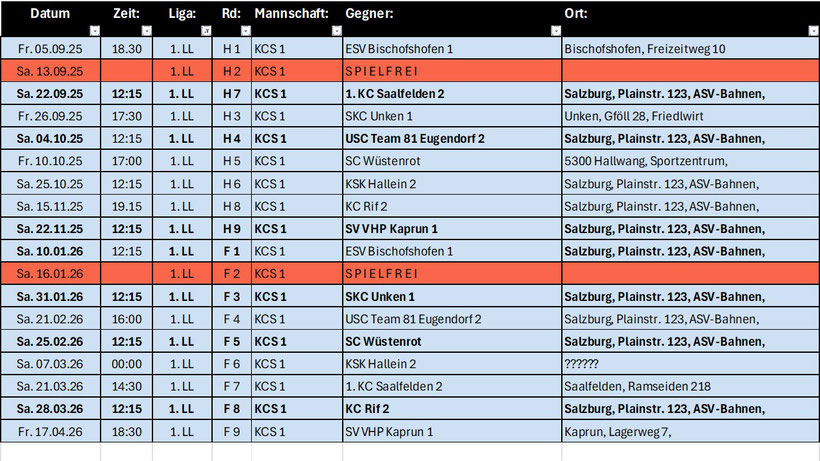 | Datum | Zeit: | Liga: | Rd: | Mannschaft: | Gegner: | Ort: |
|---|---|---|---|---|---|---|
| Fr. 05.09.25 | 18.30 | 1. LL | H 1 | KCS 1 | ESV Bischofshofen 1 | Bischofshofen, Freizeitweg 10 |
| Sa. 13.09.25 | | 1. LL | H 2 | KCS 1 | SPIELFREI | |
| Sa. 22.09.25 | 12:15 | 1. LL | H 7 | KCS 1 | 1. KC Saalfelden 2 | Salzburg, Plainstr. 123, ASV-Bahnen, |
| Fr. 26.09.25 | 17:30 | 1. LL | H 3 | KCS 1 | SKC Unken 1 | Unken, Gföll 28, Friedlwirt |
| Sa. 04.10.25 | 12:15 | 1. LL | H 4 | KCS 1 | USC Team 81 Eugendorf 2 | Salzburg, Plainstr. 123, ASV-Bahnen, |
| Fr. 10.10.25 | 17:00 | 1. LL | H 5 | KCS 1 | SC Wüstenrot | 5300 Hallwang, Sportzentrum, |
| Sa. 25.10.25 | 12:15 | 1. LL | H 6 | KCS 1 | KSK Hallein 2 | Salzburg, Plainstr. 123, ASV-Bahnen, |
| Sa. 15.11.25 | 19.15 | 1. LL | H 8 | KCS 1 | KC Rif 2 | Salzburg, Plainstr. 123, ASV-Bahnen, |
| Sa. 22.11.25 | 12:15 | 1. LL | H 9 | KCS 1 | SV VHP Kaprun 1 | Salzburg, Plainstr. 123, ASV-Bahnen, |
| Sa. 10.01.26 | 12:15 | 1. LL | F 1 | KCS 1 | ESV Bischofshofen 1 | Salzburg, Plainstr. 123, ASV-Bahnen, |
| Sa. 16.01.26 | | 1. LL | F 2 | KCS 1 | SPIELFREI | |
| Sa. 31.01.26 | 12:15 | 1. LL | F 3 | KCS 1 | SKC Unken 1 | Salzburg, Plainstr. 123, ASV-Bahnen, |
| Sa. 21.02.26 | 16:00 | 1. LL | F 4 | KCS 1 | USC Team 81 Eugendorf 2 | Salzburg, Plainstr. 123, ASV-Bahnen, |
| Sa. 25.02.26 | 12:15 | 1. LL | F 5 | KCS 1 | SC Wüstenrot | Salzburg, Plainstr. 123, ASV-Bahnen, |
| Sa. 07.03.26 | 00:00 | 1. LL | F 6 | KCS 1 | KSK Hallein 2 | ?????? |
| Sa. 21.03.26 | 14:30 | 1. LL | F 7 | KCS 1 | 1. KC Saalfelden 2 | Saalfelden, Ramseiden 218 |
| Sa. 28.03.26 | 12:15 | 1. LL | F 8 | KCS 1 | KC Rif 2 | Salzburg, Plainstr. 123, ASV-Bahnen, |
| Fr. 17.04.26 | 18:30 | 1. LL | F 9 | KCS 1 | SV VHP Kaprun 1 | Kaprun, Lagerweg 7, |